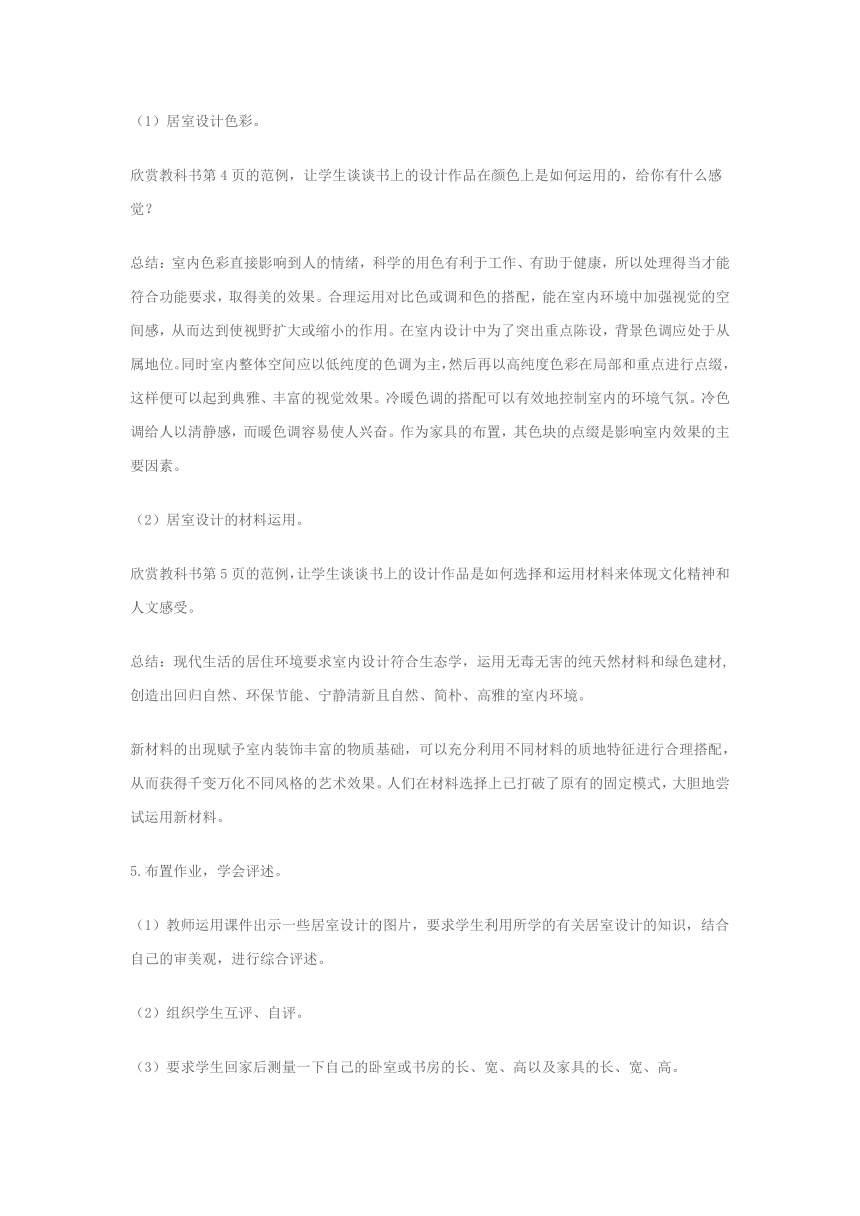 （1）居室设计色彩。

欣赏教科书第 4 页的范例，让学生谈谈书上的设计作品在颜色上是如何运用的，给你有什么感觉？

总结：室内色彩直接影响到人的情绪，科学的用色有利于工作、有助于健康，所以处理得当才能符合功能要求，取得美的效果。合理运用对比色或调和色的搭配，能在室内环境中加强视觉的空间感，从而达到使视野扩大或缩小的作用。在室内设计中为了突出重点陈设，背景色调应处于从属地位。同时室内整体空间应以低纯度的色调为主，然后再以高纯度色彩在局部和重点进行点缀，这样便可以起到典雅、丰富的视觉效果。冷暖色调的搭配可以有效地控制室内的环境气氛。冷色调给人以清静感，而暖色调容易使人兴奋。作为家具的布置，其色块的点缀是影响室内效果的主要因素。

（2）居室设计的材料运用。

欣赏教科书第 5 页的范例，让学生谈谈书上的设计作品是如何选择和运用材料来体现文化精神和人文感受。

总结：现代生活的居住环境要求室内设计符合生态学，运用无毒无害的纯天然材料和绿色建材，创造出回归自然、环保节能、宁静清新且自然、简朴、高雅的室内环境。

新材料的出现赋予室内装饰丰富的物质基础，可以充分利用不同材料的质地特征进行合理搭配，从而获得千变万化不同风格的艺术效果。人们在材料选择上已打破了原有的固定模式，大胆地尝试运用新材料。

5.布置作业，学会评述。

（1）教师运用课件出示一些居室设计的图片，要求学生利用所学的有关居室设计的知识，结合自己的审美观，进行综合评述。

（2）组织学生互评、自评。

（3）要求学生回家后测量一下自己的卧室或书房的长、宽、高以及家具的长、宽、高。